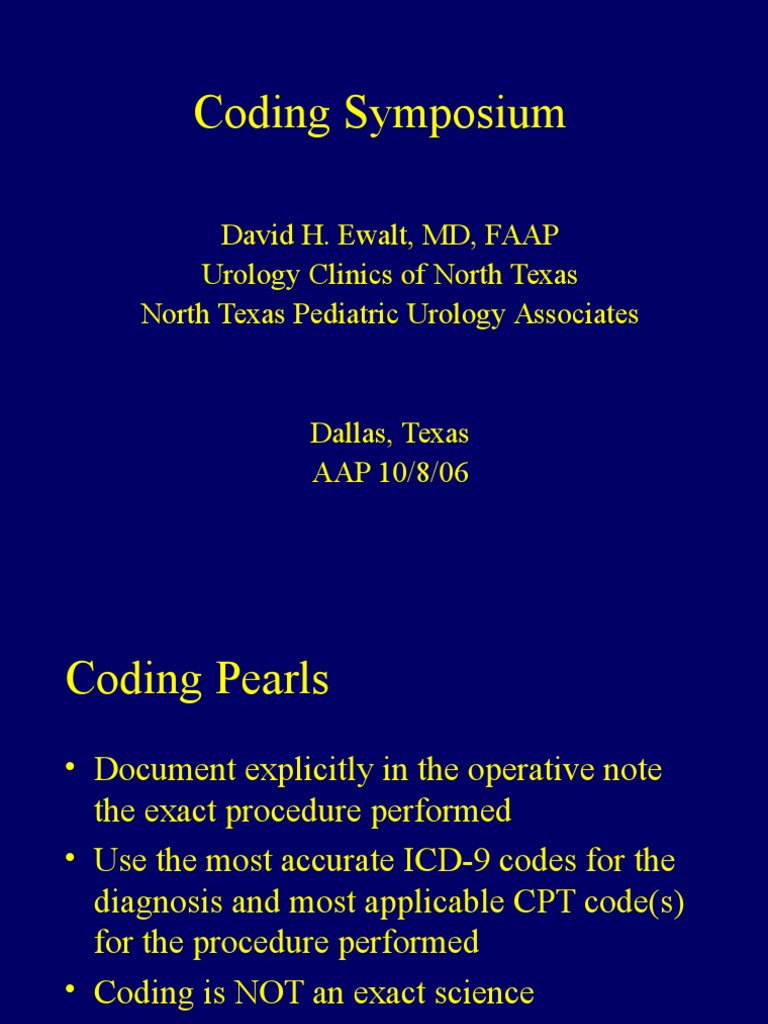 Coding Symposium

David H. Ewalt, MD, FAAP
Urology Clinics of North Texas
North Texas Pediatric Urology Associates

Dallas, Texas
AAP 10/8/06

Coding Pearls

• Document explicitly in the operative note the exact procedure performed
• Use the most accurate ICD-9 codes for the diagnosis and most applicable CPT code(s) for the procedure performed
• Coding is NOT an exact science